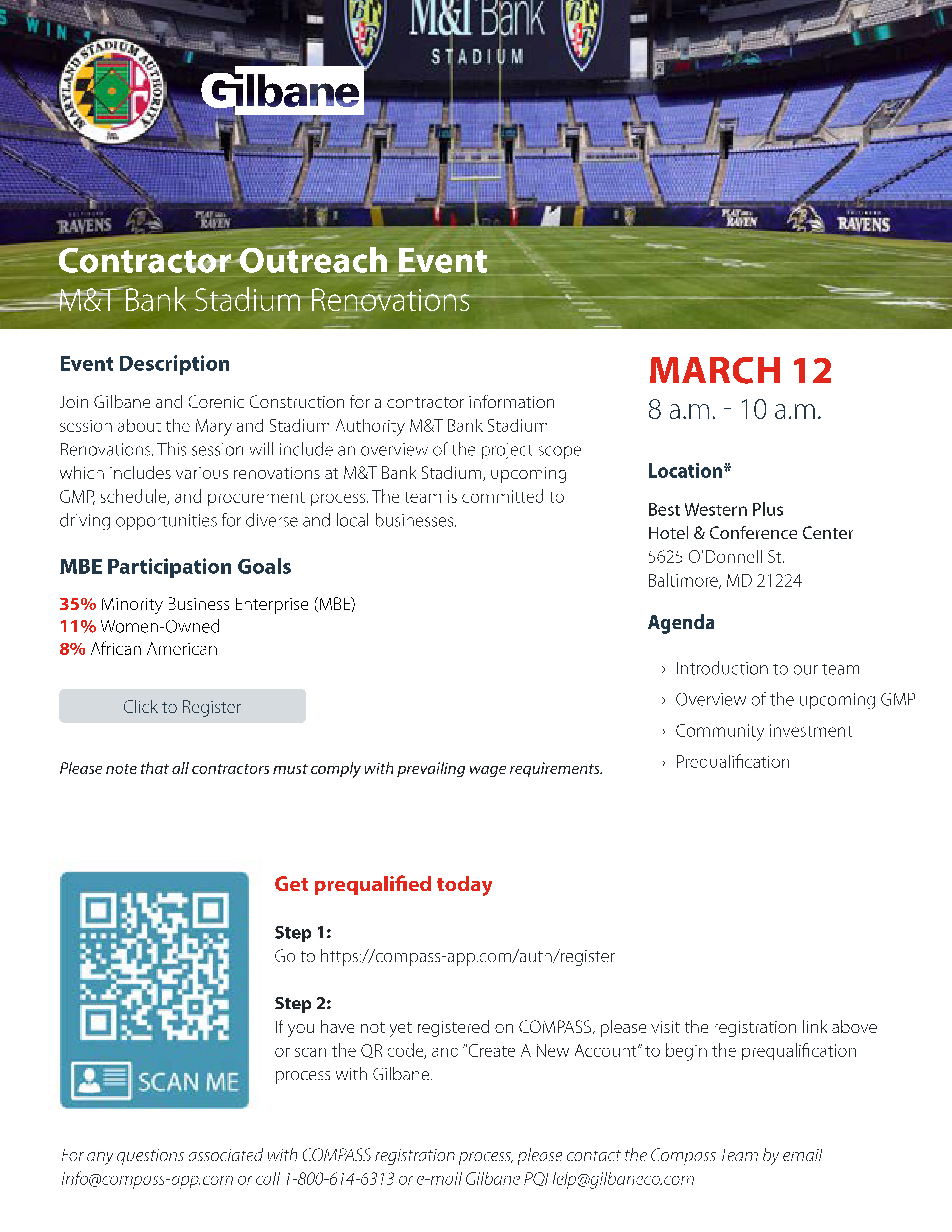 WIN

MARYLAND STADIUM AUTHORITY

Gilbane

M&T Bank STADIUM

RAVENS

PLAY LIKE A RAVEN

PLAY LIKE A RAVEN

RAVENS

Contractor Outreach Event
M&T Bank Stadium Renovations

Event Description

Join Gilbane and Corenic Construction for a contractor information session about the Maryland Stadium Authority M&T Bank Stadium Renovations. This session will include an overview of the project scope which includes various renovations at M&T Bank Stadium, upcoming GMP, schedule, and procurement process. The team is committed to driving opportunities for diverse and local businesses.

MBE Participation Goals

35% Minority Business Enterprise (MBE)
11% Women-Owned
8% African American

Click to Register

Please note that all contractors must comply with prevailing wage requirements.

MARCH 12
8 a.m. - 10 a.m.

Location*

Best Western Plus
Hotel & Conference Center
5625 O'Donnell St.
Baltimore, MD 21224

Agenda

› Introduction to our team
› Overview of the upcoming GMP
› Community investment
› Prequalification

SCAN ME

Get prequalified today

Step 1:
Go to https://compass-app.com/auth/register

Step 2:
If you have not yet registered on COMPASS, please visit the registration link above or scan the QR code, and "Create A New Account" to begin the prequalification process with Gilbane.

For any questions associated with COMPASS registration process, please contact the Compass Team by email info@compass-app.com or call 1-800-614-6313 or e-mail Gilbane PQHelp@gilbaneco.com